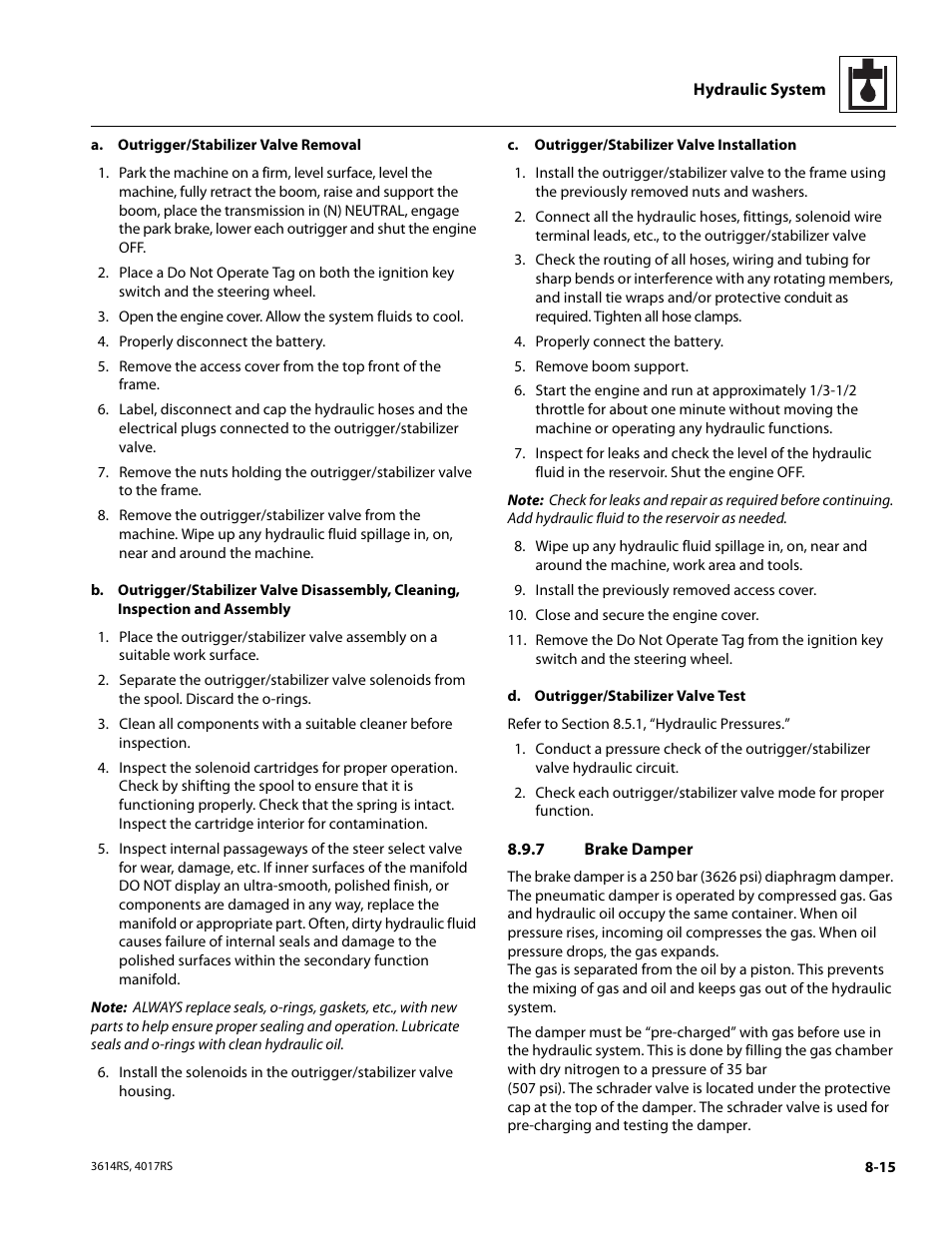 Hydraulic System

a. Outrigger/Stabilizer Valve Removal

1. Park the machine on a firm, level surface, level the machine, fully retract the boom, raise and support the boom, place the transmission in (N) NEUTRAL, engage the park brake, lower each outrigger and shut the engine OFF.

2. Place a Do Not Operate Tag on both the ignition key switch and the steering wheel.

3. Open the engine cover. Allow the system fluids to cool.

4. Properly disconnect the battery.

5. Remove the access cover from the top front of the frame.

6. Label, disconnect and cap the hydraulic hoses and the electrical plugs connected to the outrigger/stabilizer valve.

7. Remove the nuts holding the outrigger/stabilizer valve to the frame.

8. Remove the outrigger/stabilizer valve from the machine. Wipe up any hydraulic fluid spillage in, on, near and around the machine.

b. Outrigger/Stabilizer Valve Disassembly, Cleaning, Inspection and Assembly

1. Place the outrigger/stabilizer valve assembly on a suitable work surface.

2. Separate the outrigger/stabilizer valve solenoids from the spool. Discard the o-rings.

3. Clean all components with a suitable cleaner before inspection.

4. Inspect the solenoid cartridges for proper operation. Check by shifting the spool to ensure that it is functioning properly. Check that the spring is intact. Inspect the cartridge interior for contamination.

5. Inspect internal passageways of the steer select valve for wear, damage, etc. If inner surfaces of the manifold DO NOT display an ultra-smooth, polished finish, or components are damaged in any way, replace the manifold or appropriate part. Often, dirty hydraulic fluid causes failure of internal seals and damage to the polished surfaces within the secondary function manifold.

Note: ALWAYS replace seals, o-rings, gaskets, etc., with new parts to help ensure proper sealing and operation. Lubricate seals and o-rings with clean hydraulic oil.

6. Install the solenoids in the outrigger/stabilizer valve housing.

c. Outrigger/Stabilizer Valve Installation

1. Install the outrigger/stabilizer valve to the frame using the previously removed nuts and washers.

2. Connect all the hydraulic hoses, fittings, solenoid wire terminal leads, etc., to the outrigger/stabilizer valve

3. Check the routing of all hoses, wiring and tubing for sharp bends or interference with any rotating members, and install tie wraps and/or protective conduit as required. Tighten all hose clamps.

4. Properly connect the battery.

5. Remove boom support.

6. Start the engine and run at approximately 1/3-1/2 throttle for about one minute without moving the machine or operating any hydraulic functions.

7. Inspect for leaks and check the level of the hydraulic fluid in the reservoir. Shut the engine OFF.

Note: Check for leaks and repair as required before continuing. Add hydraulic fluid to the reservoir as needed.

8. Wipe up any hydraulic fluid spillage in, on, near and around the machine, work area and tools.

9. Install the previously removed access cover.

10. Close and secure the engine cover.

11. Remove the Do Not Operate Tag from the ignition key switch and the steering wheel.

d. Outrigger/Stabilizer Valve Test

Refer to Section 8.5.1, “Hydraulic Pressures.”

1. Conduct a pressure check of the outrigger/stabilizer valve hydraulic circuit.

2. Check each outrigger/stabilizer valve mode for proper function.

8.9.7 Brake Damper

The brake damper is a 250 bar (3626 psi) diaphragm damper. The pneumatic damper is operated by compressed gas. Gas and hydraulic oil occupy the same container. When oil pressure rises, incoming oil compresses the gas. When oil pressure drops, the gas expands.
The gas is separated from the oil by a piston. This prevents the mixing of gas and oil and keeps gas out of the hydraulic system.

The damper must be “pre-charged” with gas before use in the hydraulic system. This is done by filling the gas chamber with dry nitrogen to a pressure of 35 bar
(507 psi). The schrader valve is located under the protective cap at the top of the damper. The schrader valve is used for pre-charging and testing the damper.

3614RS, 4017RS

8-15